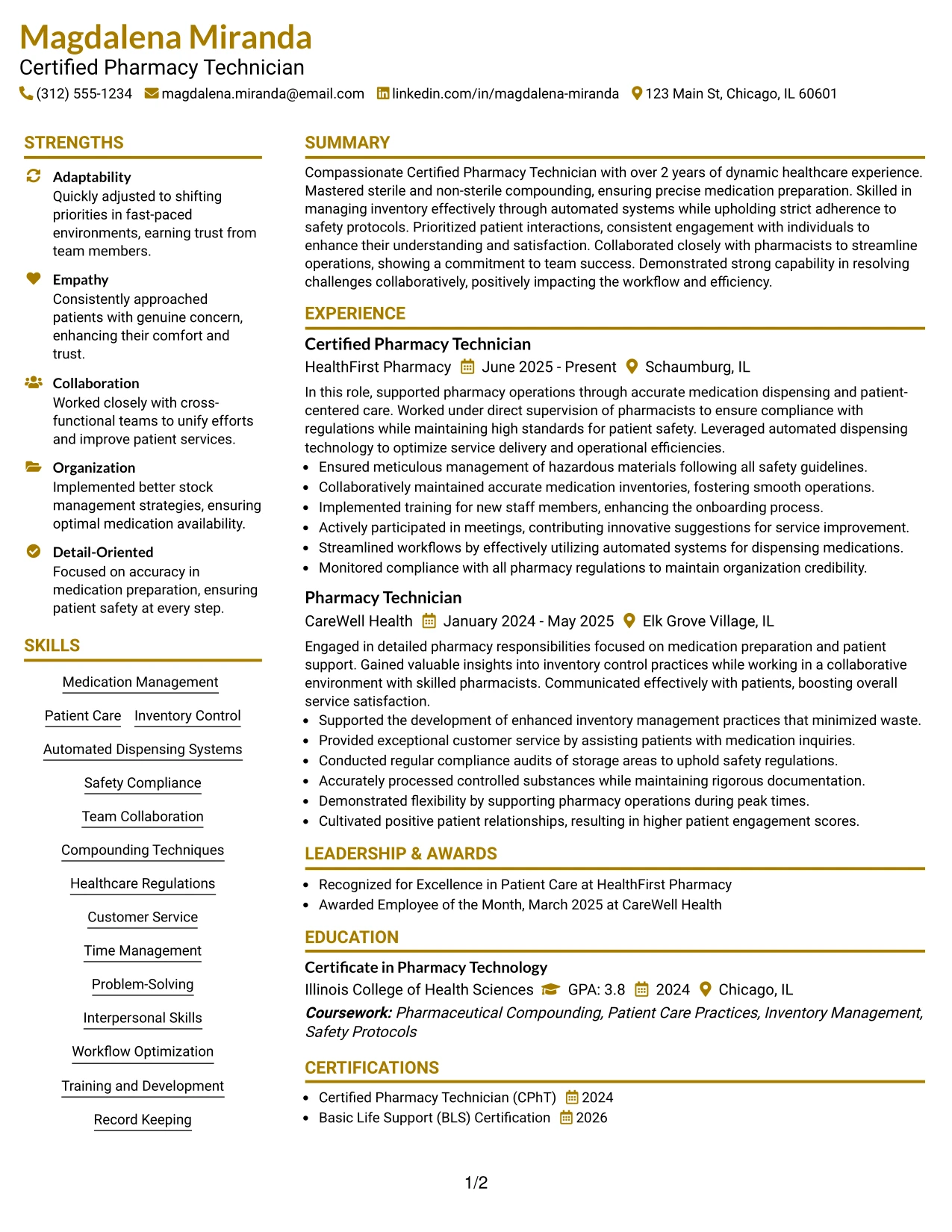 Magdalena Miranda
Certified Pharmacy Technician
(312) 555-1234 magdalena.miranda@email.com linkedin.com/in/magdalena-miranda 123 Main St, Chicago, IL 60601

STRENGTHS

Adaptability
Quickly adjusted to shifting priorities in fast-paced environments, earning trust from team members.

Empathy
Consistently approached patients with genuine concern, enhancing their comfort and trust.

Collaboration
Worked closely with cross-functional teams to unify efforts and improve patient services.

Organization
Implemented better stock management strategies, ensuring optimal medication availability.

Detail-Oriented
Focused on accuracy in medication preparation, ensuring patient safety at every step.

SKILLS

Medication Management
Patient Care
Inventory Control
Automated Dispensing Systems
Safety Compliance
Team Collaboration
Compounding Techniques
Healthcare Regulations
Customer Service
Time Management
Problem-Solving
Interpersonal Skills
Workflow Optimization
Training and Development
Record Keeping

SUMMARY

Compassionate Certified Pharmacy Technician with over 2 years of dynamic healthcare experience. Mastered sterile and non-sterile compounding, ensuring precise medication preparation. Skilled in managing inventory effectively through automated systems while upholding strict adherence to safety protocols. Prioritized patient interactions, consistent engagement with individuals to enhance their understanding and satisfaction. Collaborated closely with pharmacists to streamline operations, showing a commitment to team success. Demonstrated strong capability in resolving challenges collaboratively, positively impacting the workflow and efficiency.

EXPERIENCE

Certified Pharmacy Technician
HealthFirst Pharmacy June 2025 - Present Schaumburg, IL

In this role, supported pharmacy operations through accurate medication dispensing and patient-centered care. Worked under direct supervision of pharmacists to ensure compliance with regulations while maintaining high standards for patient safety. Leveraged automated dispensing technology to optimize service delivery and operational efficiencies.
• Ensured meticulous management of hazardous materials following all safety guidelines.
• Collaboratively maintained accurate medication inventories, fostering smooth operations.
• Implemented training for new staff members, enhancing the onboarding process.
• Actively participated in meetings, contributing innovative suggestions for service improvement.
• Streamlined workflows by effectively utilizing automated systems for dispensing medications.
• Monitored compliance with all pharmacy regulations to maintain organization credibility.

Pharmacy Technician
CareWell Health January 2024 - May 2025 Elk Grove Village, IL

Engaged in detailed pharmacy responsibilities focused on medication preparation and patient support. Gained valuable insights into inventory control practices while working in a collaborative environment with skilled pharmacists. Communicated effectively with patients, boosting overall service satisfaction.
• Supported the development of enhanced inventory management practices that minimized waste.
• Provided exceptional customer service by assisting patients with medication inquiries.
• Conducted regular compliance audits of storage areas to uphold safety regulations.
• Accurately processed controlled substances while maintaining rigorous documentation.
• Demonstrated flexibility by supporting pharmacy operations during peak times.
• Cultivated positive patient relationships, resulting in higher patient engagement scores.

LEADERSHIP & AWARDS

• Recognized for Excellence in Patient Care at HealthFirst Pharmacy
• Awarded Employee of the Month, March 2025 at CareWell Health

EDUCATION

Certificate in Pharmacy Technology
Illinois College of Health Sciences GPA: 3.8 2024 Chicago, IL
Coursework: Pharmaceutical Compounding, Patient Care Practices, Inventory Management, Safety Protocols

CERTIFICATIONS

• Certified Pharmacy Technician (CPhT) 2024
• Basic Life Support (BLS) Certification 2026

1/2